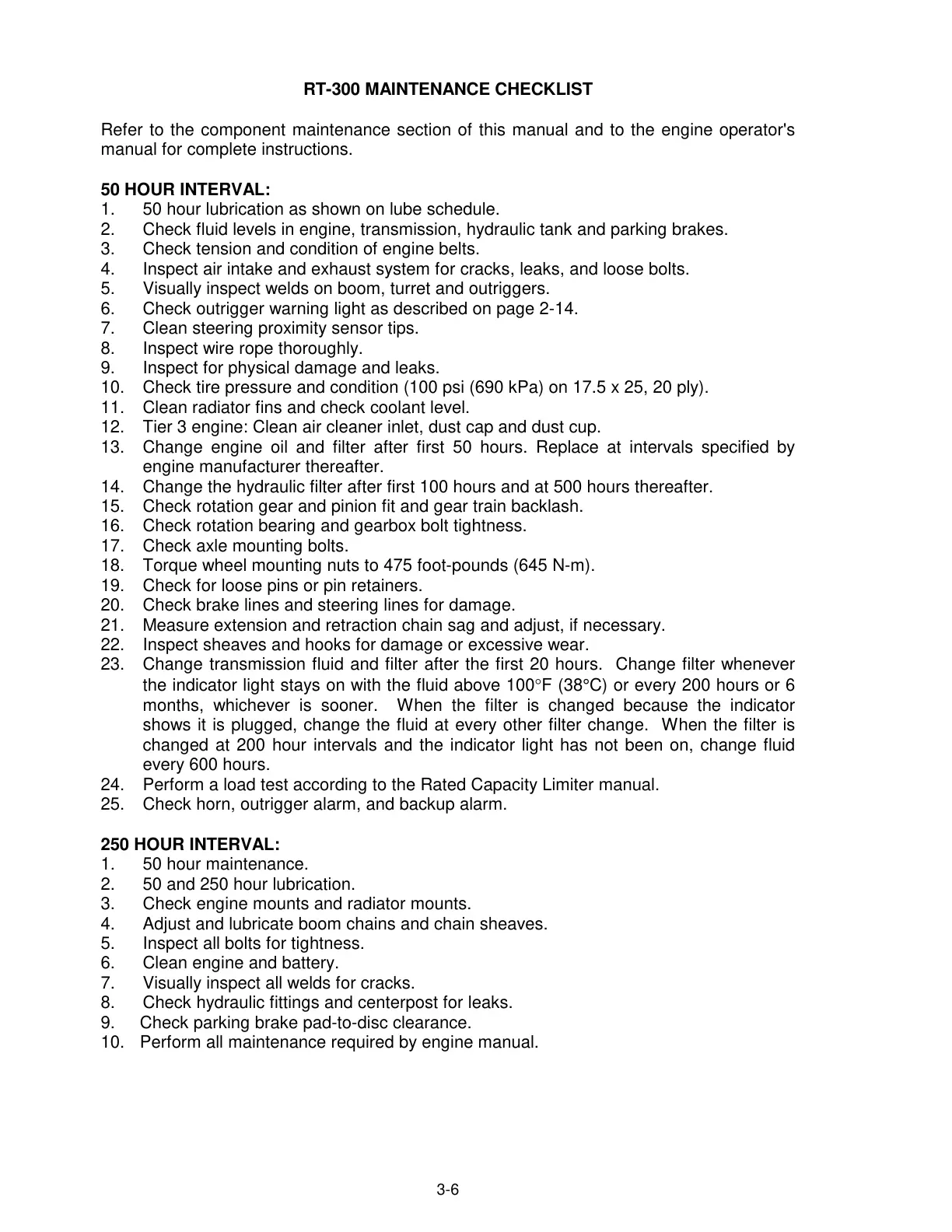 RT-300 MAINTENANCE CHECKLIST

Refer to the component maintenance section of this manual and to the engine operator's manual for complete instructions.

50 HOUR INTERVAL:
1. 50 hour lubrication as shown on lube schedule.
2. Check fluid levels in engine, transmission, hydraulic tank and parking brakes.
3. Check tension and condition of engine belts.
4. Inspect air intake and exhaust system for cracks, leaks, and loose bolts.
5. Visually inspect welds on boom, turret and outriggers.
6. Check outrigger warning light as described on page 2-14.
7. Clean steering proximity sensor tips.
8. Inspect wire rope thoroughly.
9. Inspect for physical damage and leaks.
10. Check tire pressure and condition (100 psi (690 kPa) on 17.5 x 25, 20 ply).
11. Clean radiator fins and check coolant level.
12. Tier 3 engine: Clean air cleaner inlet, dust cap and dust cup.
13. Change engine oil and filter after first 50 hours. Replace at intervals specified by engine manufacturer thereafter.
14. Change the hydraulic filter after first 100 hours and at 500 hours thereafter.
15. Check rotation gear and pinion fit and gear train backlash.
16. Check rotation bearing and gearbox bolt tightness.
17. Check axle mounting bolts.
18. Torque wheel mounting nuts to 475 foot-pounds (645 N-m).
19. Check for loose pins or pin retainers.
20. Check brake lines and steering lines for damage.
21. Measure extension and retraction chain sag and adjust, if necessary.
22. Inspect sheaves and hooks for damage or excessive wear.
23. Change transmission fluid and filter after the first 20 hours. Change filter whenever the indicator light stays on with the fluid above 100°F (38°C) or every 200 hours or 6 months, whichever is sooner. When the filter is changed because the indicator shows it is plugged, change the fluid at every other filter change. When the filter is changed at 200 hour intervals and the indicator light has not been on, change fluid every 600 hours.
24. Perform a load test according to the Rated Capacity Limiter manual.
25. Check horn, outrigger alarm, and backup alarm.

250 HOUR INTERVAL:
1. 50 hour maintenance.
2. 50 and 250 hour lubrication.
3. Check engine mounts and radiator mounts.
4. Adjust and lubricate boom chains and chain sheaves.
5. Inspect all bolts for tightness.
6. Clean engine and battery.
7. Visually inspect all welds for cracks.
8. Check hydraulic fittings and centerpost for leaks.
9. Check parking brake pad-to-disc clearance.
10. Perform all maintenance required by engine manual.

3-6